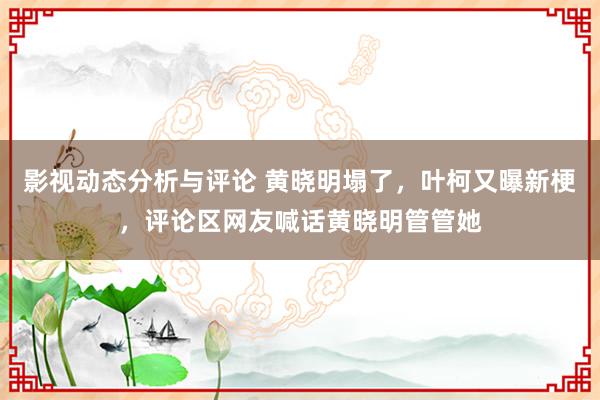 影视动态分析与评论 黄晓明塌了，叶柯又曝新梗，评论区网友喊话黄晓明管管她